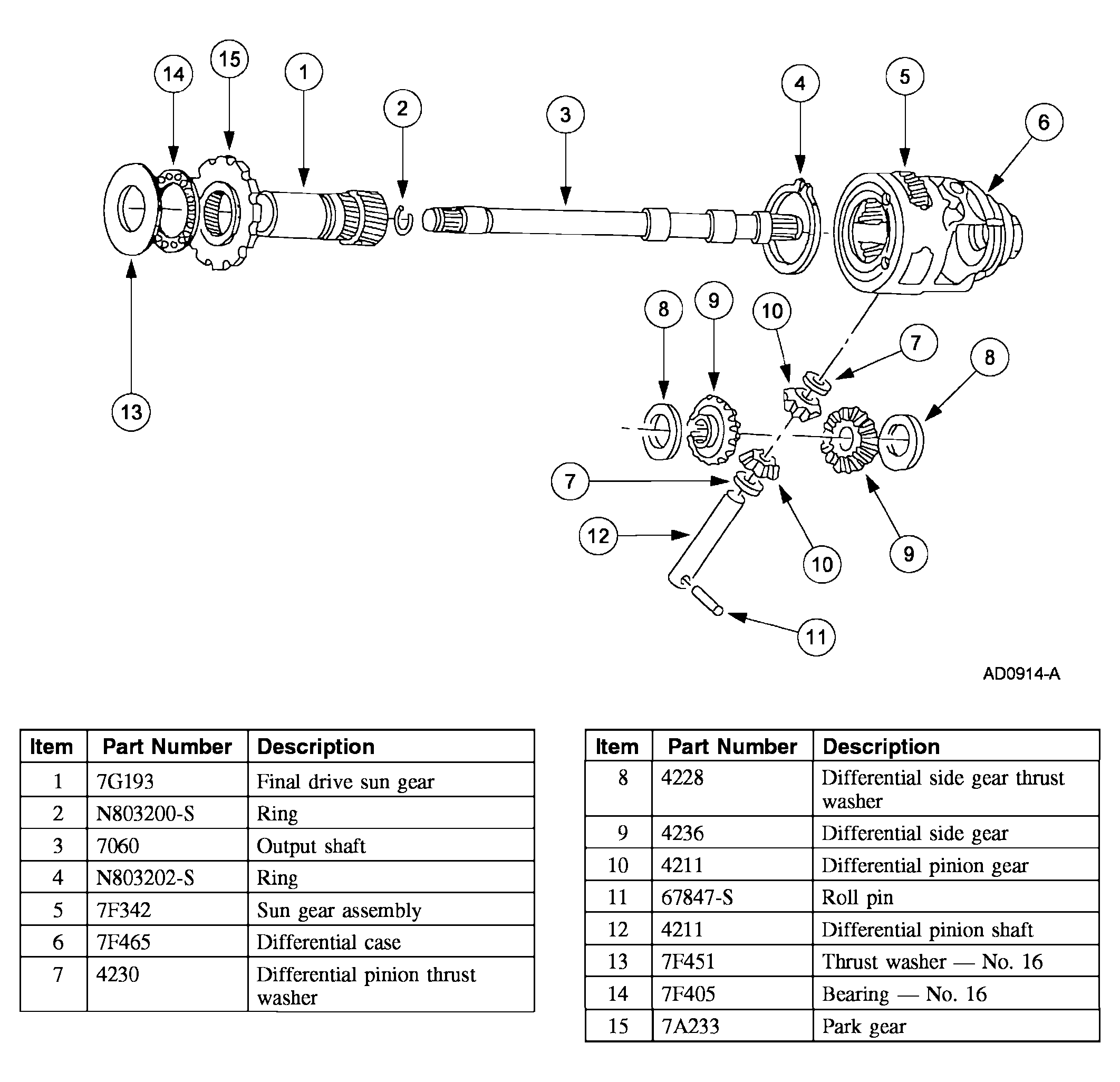 14 15 1 2 3 4 5 6

8 9 10 7 8

13

7 12 10 9 11

AD0914-A

| Item | Part Number | Description |
|---|---|---|
| 1 | 7G193 | Final drive sun gear |
| 2 | N803200-S | Ring |
| 3 | 7060 | Output shaft |
| 4 | N803202-S | Ring |
| 5 | 7F342 | Sun gear assembly |
| 6 | 7F465 | Differential case |
| 7 | 4230 | Differential pinion thrust washer |

| Item | Part Number | Description |
|---|---|---|
| 8 | 4228 | Differential side gear thrust washer |
| 9 | 4236 | Differential side gear |
| 10 | 4211 | Differential pinion gear |
| 11 | 67847-S | Roll pin |
| 12 | 4211 | Differential pinion shaft |
| 13 | 7F451 | Thrust washer — No. 16 |
| 14 | 7F405 | Bearing — No. 16 |
| 15 | 7A233 | Park gear |